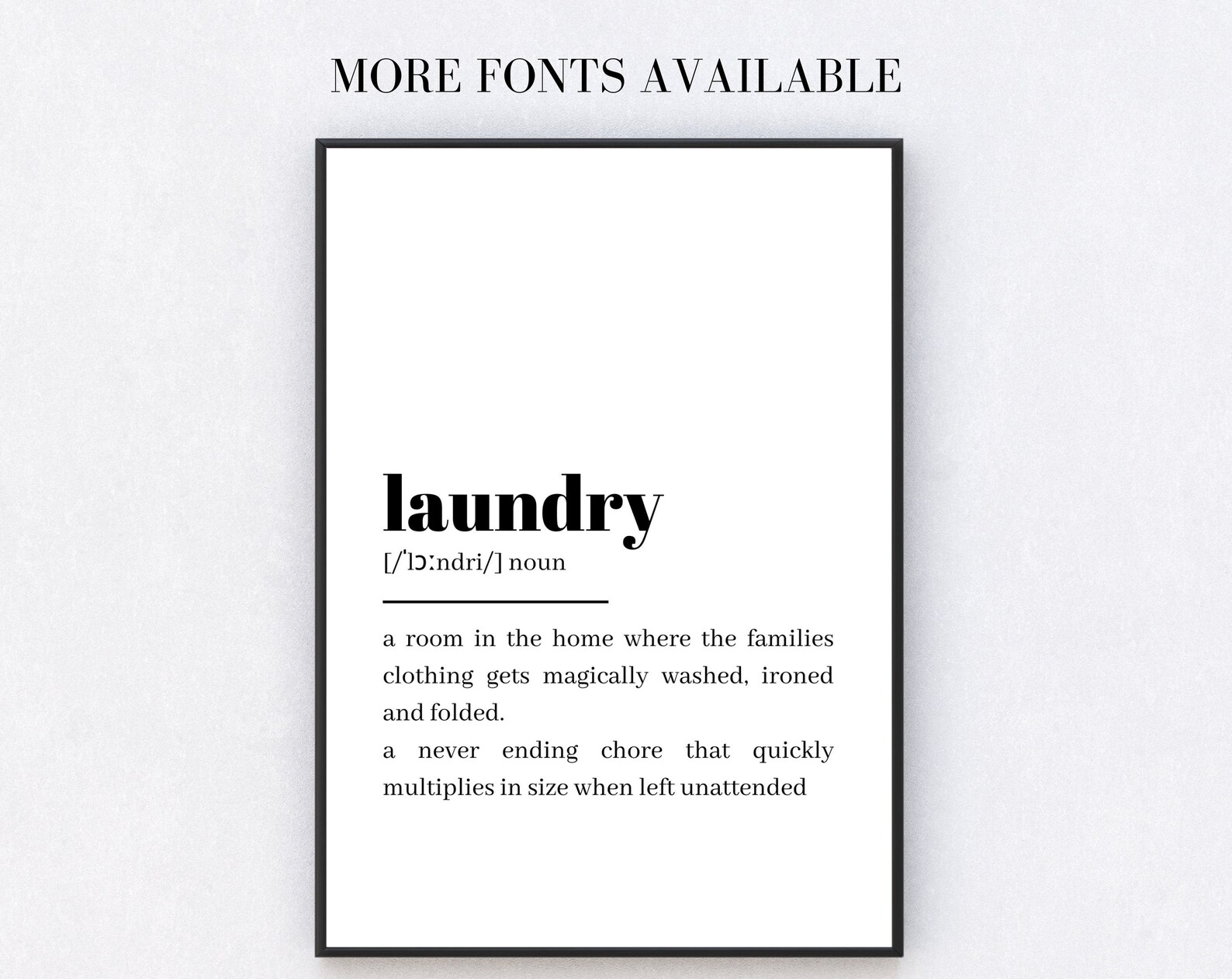 MORE FONTS AVAILABLE

laundry

[/ˈlɔːndri/] noun

a room in the home where the families clothing gets magically washed, ironed and folded.

a never ending chore that quickly multiplies in size when left unattended